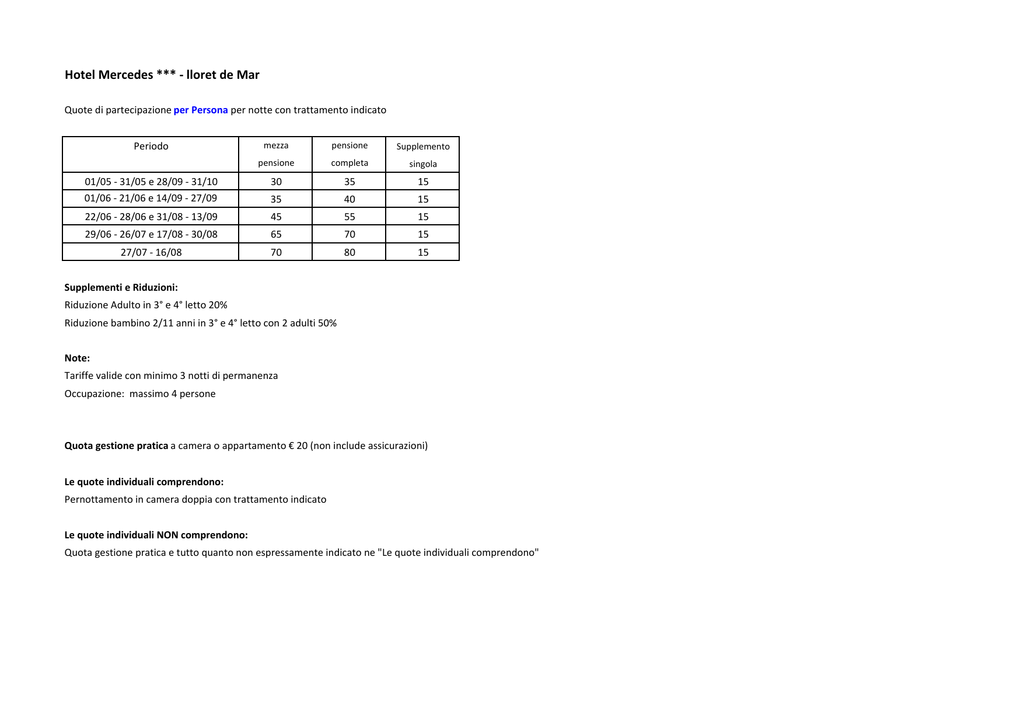 Hotel Mercedes *** - lloret de Mar

Quote di partecipazione per Persona per notte con trattamento indicato

| Periodo | mezza pensione | pensione completa | Supplemento singola |
|---|---|---|---|
| 01/05 - 31/05 e 28/09 - 31/10 | 30 | 35 | 15 |
| 01/06 - 21/06 e 14/09 - 27/09 | 35 | 40 | 15 |
| 22/06 - 28/06 e 31/08 - 13/09 | 45 | 55 | 15 |
| 29/06 - 26/07 e 17/08 - 30/08 | 65 | 70 | 15 |
| 27/07 - 16/08 | 70 | 80 | 15 |

Supplementi e Riduzioni:
Riduzione Adulto in 3° e 4° letto 20%
Riduzione bambino 2/11 anni in 3° e 4° letto con 2 adulti 50%

Note:
Tariffe valide con minimo 3 notti di permanenza
Occupazione: massimo 4 persone

Quota gestione pratica a camera o appartamento € 20 (non include assicurazioni)

Le quote individuali comprendono:
Pernottamento in camera doppia con trattamento indicato

Le quote individuali NON comprendono:
Quota gestione pratica e tutto quanto non espressamente indicato ne "Le quote individuali comprendono"